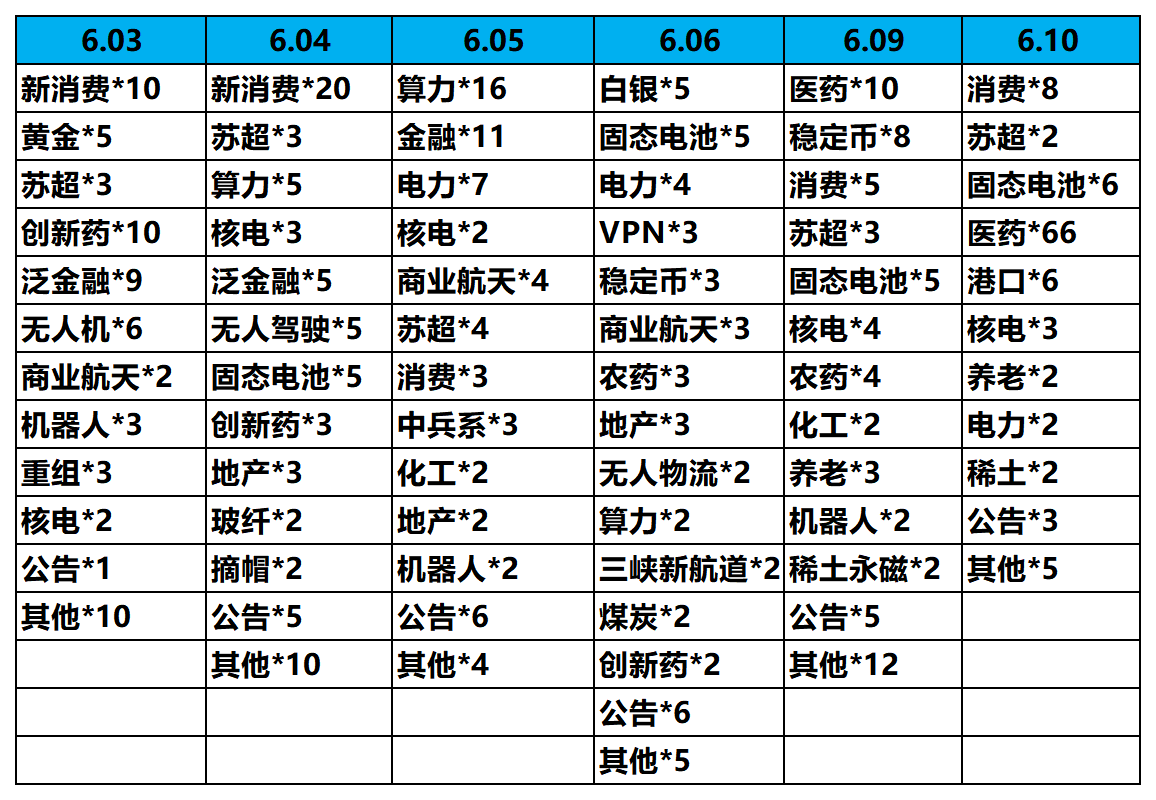 | 6.03 | 6.04 | 6.05 | 6.06 | 6.09 | 6.10 |
|---|---|---|---|---|---|
| 新消费*10 | 新消费*20 | 算力*16 | 白银*5 | 医药*10 | 消费*8 |
| 黄金*5 | 苏超*3 | 金融*11 | 固态电池*5 | 稳定币*8 | 苏超*2 |
| 苏超*3 | 算力*5 | 电力*7 | 电力*4 | 消费*5 | 固态电池*6 |
| 创新药*10 | 核电*3 | 核电*2 | VPN*3 | 苏超*3 | 医药*66 |
| 泛金融*9 | 泛金融*5 | 商业航天*4 | 稳定币*3 | 固态电池*5 | 港口*6 |
| 无人机*6 | 无人驾驶*5 | 苏超*4 | 商业航天*3 | 核电*4 | 核电*3 |
| 商业航天*2 | 固态电池*5 | 消费*3 | 农药*3 | 农药*4 | 养老*2 |
| 机器人*3 | 创新药*3 | 中兵系*3 | 地产*3 | 化工*2 | 电力*2 |
| 重组*3 | 地产*3 | 化工*2 | 无人物流*2 | 养老*3 | 稀土*2 |
| 核电*2 | 玻纤*2 | 地产*2 | 算力*2 | 机器人*2 | 公告*3 |
| 公告*1 | 摘帽*2 | 机器人*2 | 三峡新航道*2 | 稀土永磁*2 | 其他*5 |
| 其他*10 | 公告*5 | 公告*6 | 煤炭*2 | 公告*5 | |
| | 其他*10 | 其他*4 | 创新药*2 | 其他*12 | |
| | | | 公告*6 | | |
| | | | 其他*5 | | |